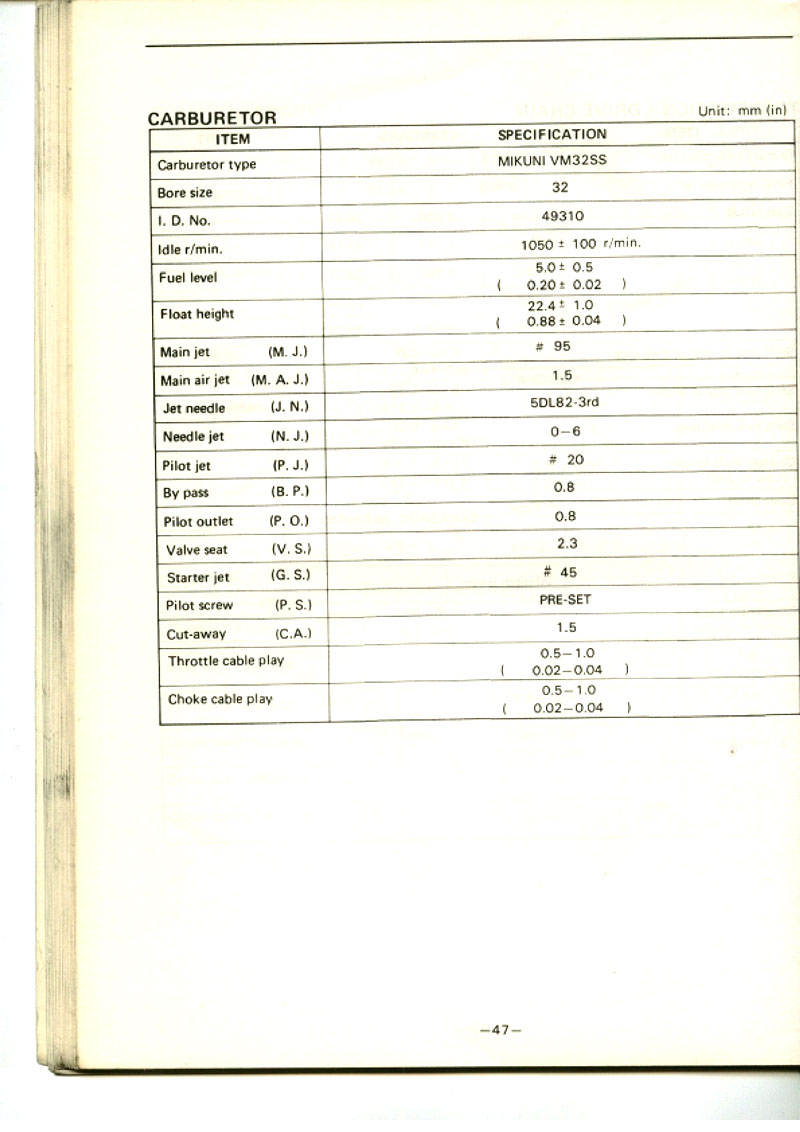 CARBURETOR

Unit: mm (in)

| ITEM | SPECIFICATION |
|---|---|
| Carburetor type | MIKUNI VM32SS |
| Bore size | 32 |
| I. D. No. | 49310 |
| Idle r/min. | 1050 ± 100 r/min. |
| Fuel level | 5.0 ± 0.5 ( 0.20 ± 0.02 ) |
| Float height | 22.4 ± 1.0 ( 0.88 ± 0.04 ) |
| Main jet (M. J.) | # 95 |
| Main air jet (M. A. J.) | 1.5 |
| Jet needle (J. N.) | 5DL82-3rd |
| Needle jet (N. J.) | 0–6 |
| Pilot jet (P. J.) | # 20 |
| By pass (B. P.) | 0.8 |
| Pilot outlet (P. O.) | 0.8 |
| Valve seat (V. S.) | 2.3 |
| Starter jet (G. S.) | # 45 |
| Pilot screw (P. S.) | PRE-SET |
| Cut-away (C.A.) | 1.5 |
| Throttle cable play | 0.5–1.0 ( 0.02–0.04 ) |
| Choke cable play | 0.5–1.0 ( 0.02–0.04 ) |

–47–